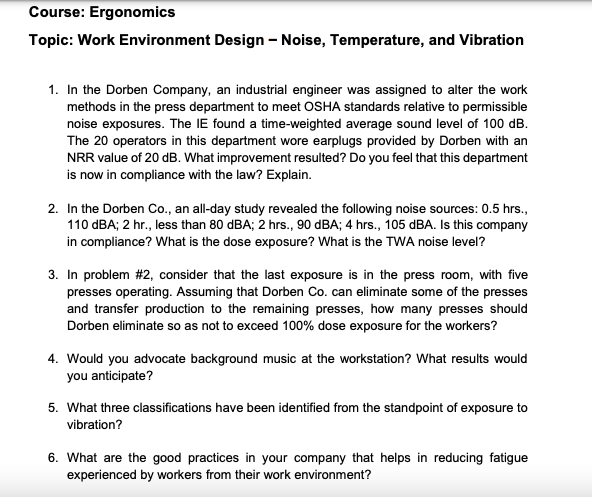 Course: Ergonomics

Topic: Work Environment Design – Noise, Temperature, and Vibration

1. In the Dorben Company, an industrial engineer was assigned to alter the work methods in the press department to meet OSHA standards relative to permissible noise exposures. The IE found a time-weighted average sound level of 100 dB. The 20 operators in this department wore earplugs provided by Dorben with an NRR value of 20 dB. What improvement resulted? Do you feel that this department is now in compliance with the law? Explain.

2. In the Dorben Co., an all-day study revealed the following noise sources: 0.5 hrs., 110 dBA; 2 hr., less than 80 dBA; 2 hrs., 90 dBA; 4 hrs., 105 dBA. Is this company in compliance? What is the dose exposure? What is the TWA noise level?

3. In problem #2, consider that the last exposure is in the press room, with five presses operating. Assuming that Dorben Co. can eliminate some of the presses and transfer production to the remaining presses, how many presses should Dorben eliminate so as not to exceed 100% dose exposure for the workers?

4. Would you advocate background music at the workstation? What results would you anticipate?

5. What three classifications have been identified from the standpoint of exposure to vibration?

6. What are the good practices in your company that helps in reducing fatigue experienced by workers from their work environment?